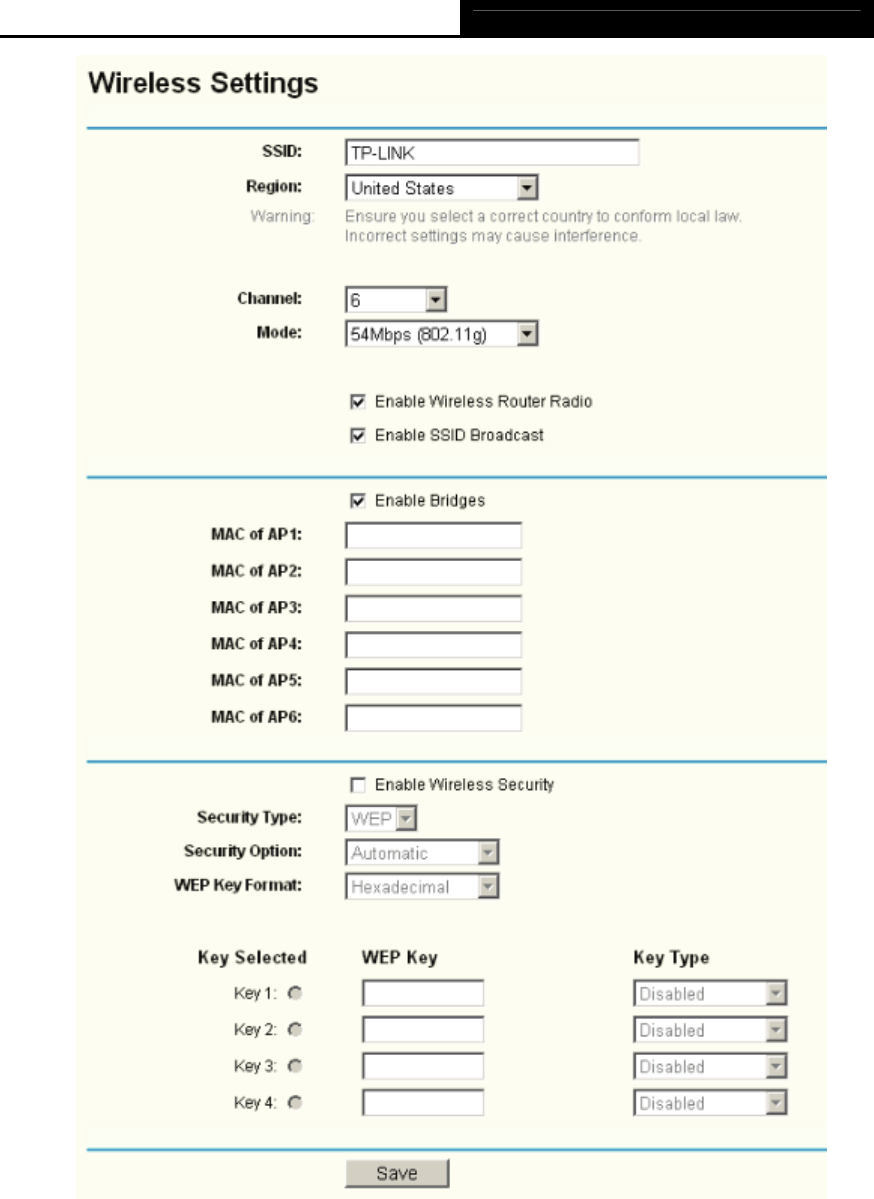 Wireless Settings

SSID: TP-LINK
Region: United States
Warning: Ensure you select a correct country to conform local law. Incorrect settings may cause interference.

Channel: 6
Mode: 54Mbps (802.11g)

Enable Wireless Router Radio
Enable SSID Broadcast

Enable Bridges
MAC of AP1:
MAC of AP2:
MAC of AP3:
MAC of AP4:
MAC of AP5:
MAC of AP6:

Enable Wireless Security
Security Type: WEP
Security Option: Automatic
WEP Key Format: Hexadecimal

| Key Selected | WEP Key | Key Type |
|---|---|---|
| Key 1: | | Disabled |
| Key 2: | | Disabled |
| Key 3: | | Disabled |
| Key 4: | | Disabled |

Save